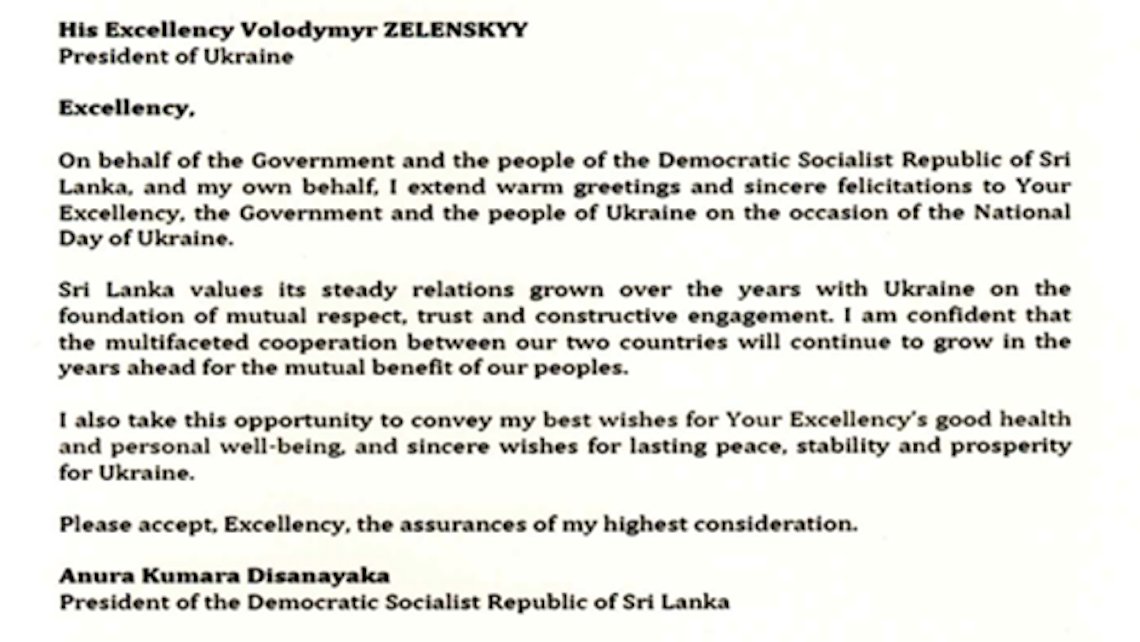 His Excellency Volodymyr ZELENSKYY
President of Ukraine

Excellency,

On behalf of the Government and the people of the Democratic Socialist Republic of Sri Lanka, and my own behalf, I extend warm greetings and sincere felicitations to Your Excellency, the Government and the people of Ukraine on the occasion of the National Day of Ukraine.

Sri Lanka values its steady relations grown over the years with Ukraine on the foundation of mutual respect, trust and constructive engagement. I am confident that the multifaceted cooperation between our two countries will continue to grow in the years ahead for the mutual benefit of our peoples.

I also take this opportunity to convey my best wishes for Your Excellency's good health and personal well-being, and sincere wishes for lasting peace, stability and prosperity for Ukraine.

Please accept, Excellency, the assurances of my highest consideration.

Anura Kumara Disanayaka
President of the Democratic Socialist Republic of Sri Lanka